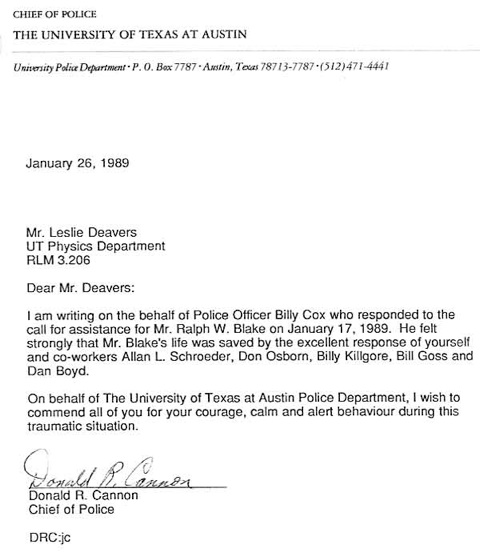 CHIEF OF POLICE
THE UNIVERSITY OF TEXAS AT AUSTIN

University Police Department · P. O. Box 7787 · Austin, Texas 78713-7787 · (512) 471-4441

January 26, 1989

Mr. Leslie Deavers
UT Physics Department
RLM 3.206

Dear Mr. Deavers:

I am writing on the behalf of Police Officer Billy Cox who responded to the call for assistance for Mr. Ralph W. Blake on January 17, 1989. He felt strongly that Mr. Blake's life was saved by the excellent response of yourself and co-workers Allan L. Schroeder, Don Osborn, Billy Killgore, Bill Goss and Dan Boyd.

On behalf of The University of Texas at Austin Police Department, I wish to commend all of you for your courage, calm and alert behaviour during this traumatic situation.

Donald R. Cannon
Donald R. Cannon
Chief of Police

DRC:jc